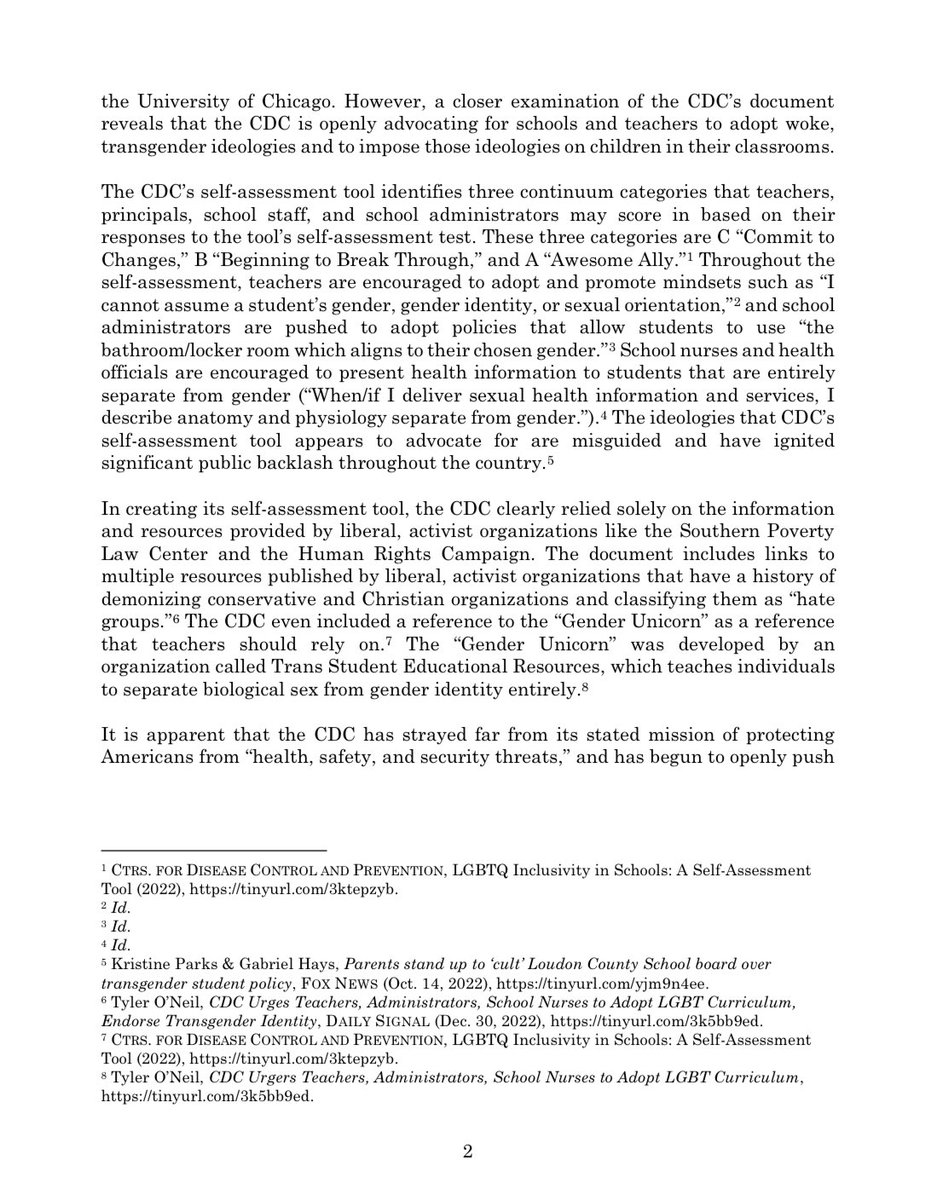 the University of Chicago. However, a closer examination of the CDC's document reveals that the CDC is openly advocating for schools and teachers to adopt woke, transgender ideologies and to impose those ideologies on children in their classrooms.

The CDC's self-assessment tool identifies three continuum categories that teachers, principals, school staff, and school administrators may score in based on their responses to the tool's self-assessment test. These three categories are C "Commit to Changes," B "Beginning to Break Through," and A "Awesome Ally."$^1$ Throughout the self-assessment, teachers are encouraged to adopt and promote mindsets such as "I cannot assume a student's gender, gender identity, or sexual orientation,"$^2$ and school administrators are pushed to adopt policies that allow students to use "the bathroom/locker room which aligns to their chosen gender."$^3$ School nurses and health officials are encouraged to present health information to students that are entirely separate from gender ("When/if I deliver sexual health information and services, I describe anatomy and physiology separate from gender.").$^4$ The ideologies that CDC's self-assessment tool appears to advocate for are misguided and have ignited significant public backlash throughout the country.$^5$

In creating its self-assessment tool, the CDC clearly relied solely on the information and resources provided by liberal, activist organizations like the Southern Poverty Law Center and the Human Rights Campaign. The document includes links to multiple resources published by liberal, activist organizations that have a history of demonizing conservative and Christian organizations and classifying them as "hate groups."$^6$ The CDC even included a reference to the "Gender Unicorn" as a reference that teachers should rely on.$^7$ The "Gender Unicorn" was developed by an organization called Trans Student Educational Resources, which teaches individuals to separate biological sex from gender identity entirely.$^8$

It is apparent that the CDC has strayed far from its stated mission of protecting Americans from "health, safety, and security threats," and has begun to openly push

$^1$ CTRS. FOR DISEASE CONTROL AND PREVENTION, LGBTQ Inclusivity in Schools: A Self-Assessment Tool (2022), https://tinyurl.com/3ktepzyb.
$^2$ Id.
$^3$ Id.
$^4$ Id.
$^5$ Kristine Parks & Gabriel Hays, Parents stand up to 'cult' Loudon County School board over transgender student policy, FOX NEWS (Oct. 14, 2022), https://tinyurl.com/yjm9n4ee.
$^6$ Tyler O'Neil, CDC Urges Teachers, Administrators, School Nurses to Adopt LGBT Curriculum, Endorse Transgender Identity, DAILY SIGNAL (Dec. 30, 2022), https://tinyurl.com/3k5bb9ed.
$^7$ CTRS. FOR DISEASE CONTROL AND PREVENTION, LGBTQ Inclusivity in Schools: A Self-Assessment Tool (2022), https://tinyurl.com/3ktepzyb.
$^8$ Tyler O'Neil, CDC Urgers Teachers, Administrators, School Nurses to Adopt LGBT Curriculum, https://tinyurl.com/3k5bb9ed.

2